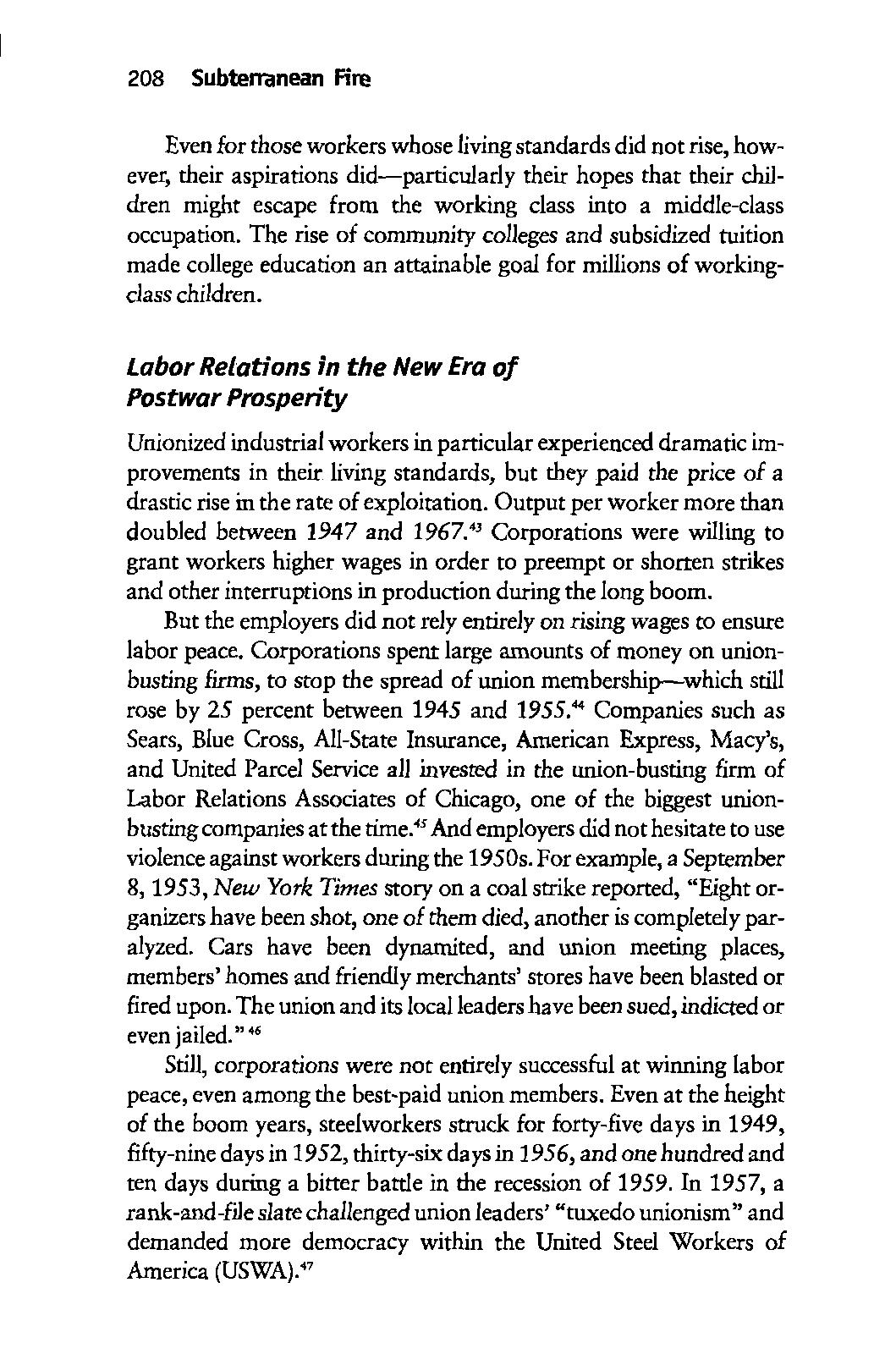 208 Subterranean Fire

Even for those workers whose living standards did not rise, however, their aspirations did—particularly their hopes that their children might escape from the working class into a middle-class occupation. The rise of community colleges and subsidized tuition made college education an attainable goal for millions of working-class children.

Labor Relations in the New Era of Postwar Prosperity

Unionized industrial workers in particular experienced dramatic improvements in their living standards, but they paid the price of a drastic rise in the rate of exploitation. Output per worker more than doubled between 1947 and 1967.$^{43}$ Corporations were willing to grant workers higher wages in order to preempt or shorten strikes and other interruptions in production during the long boom.

But the employers did not rely entirely on rising wages to ensure labor peace. Corporations spent large amounts of money on union-busting firms, to stop the spread of union membership—which still rose by 25 percent between 1945 and 1955.$^{44}$ Companies such as Sears, Blue Cross, All-State Insurance, American Express, Macy's, and United Parcel Service all invested in the union-busting firm of Labor Relations Associates of Chicago, one of the biggest union-busting companies at the time.$^{45}$ And employers did not hesitate to use violence against workers during the 1950s. For example, a September 8, 1953, New York Times story on a coal strike reported, "Eight organizers have been shot, one of them died, another is completely paralyzed. Cars have been dynamited, and union meeting places, members' homes and friendly merchants' stores have been blasted or fired upon. The union and its local leaders have been sued, indicted or even jailed."$^{46}$

Still, corporations were not entirely successful at winning labor peace, even among the best-paid union members. Even at the height of the boom years, steelworkers struck for forty-five days in 1949, fifty-nine days in 1952, thirty-six days in 1956, and one hundred and ten days during a bitter battle in the recession of 1959. In 1957, a rank-and-file slate challenged union leaders' "tuxedo unionism" and demanded more democracy within the United Steel Workers of America (USWA).$^{47}$